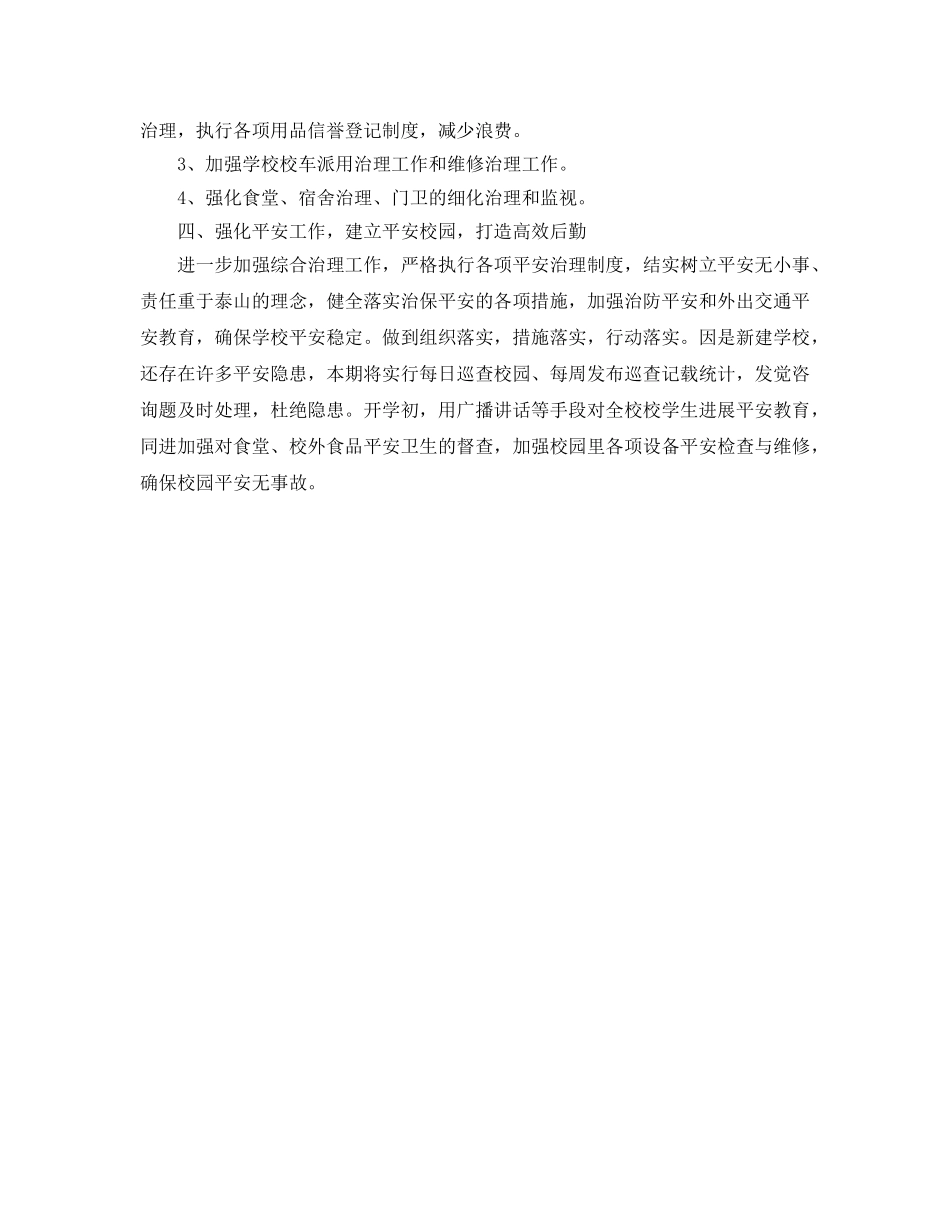 治理，执行各项用品信誉登记制度，减少浪费。

3、加强学校校车派用治理工作和维修治理工作。

4、强化食堂、宿舍治理、门卫的细化治理和监视。

四、强化平安工作，建立平安校园，打造高效后勤

进一步加强综合治理工作，严格执行各项平安治理制度，结实树立平安无小事、责任重于泰山的理念，健全落实治保平安的各项措施，加强治防平安和外出交通平安教育，确保学校平安稳定。做到组织落实，措施落实，行动落实。因是新建学校，还存在许多平安隐患，本期将实行每日巡查校园、每周发布巡查记载统计，发觉咨询题及时处理，杜绝隐患。开学初，用广播讲话等手段对全校校学生进展平安教育，同进加强对食堂、校外食品平安卫生的督查，加强校园里各项设备平安检查与维修，确保校园平安无事故。